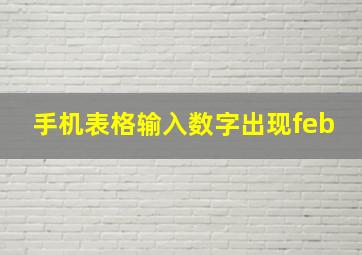 手机表格输入数字出现feb